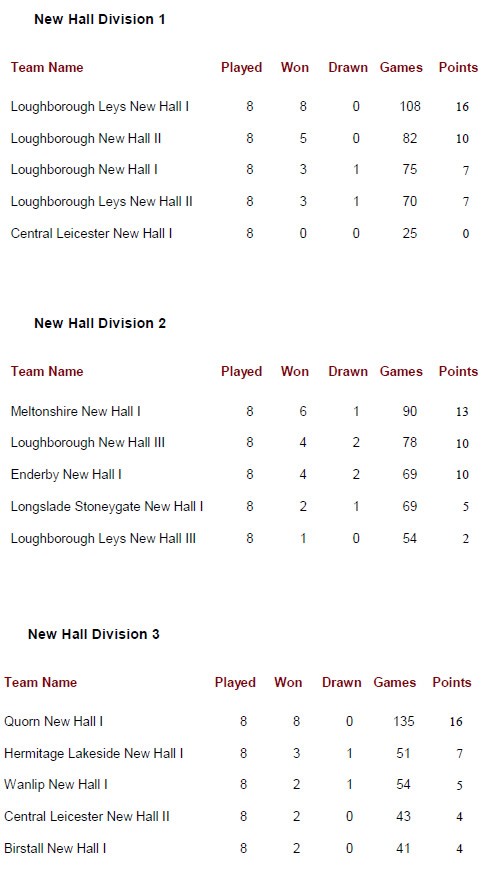 New Hall Division 1

| Team Name | Played | Won | Drawn | Games | Points |
|---|---|---|---|---|---|
| Loughborough Leys New Hall I | 8 | 8 | 0 | 108 | 16 |
| Loughborough New Hall II | 8 | 5 | 0 | 82 | 10 |
| Loughborough New Hall I | 8 | 3 | 1 | 75 | 7 |
| Loughborough Leys New Hall II | 8 | 3 | 1 | 70 | 7 |
| Central Leicester New Hall I | 8 | 0 | 0 | 25 | 0 |

New Hall Division 2

| Team Name | Played | Won | Drawn | Games | Points |
|---|---|---|---|---|---|
| Meltonshire New Hall I | 8 | 6 | 1 | 90 | 13 |
| Loughborough New Hall III | 8 | 4 | 2 | 78 | 10 |
| Enderby New Hall I | 8 | 4 | 2 | 69 | 10 |
| Longslade Stoneygate New Hall I | 8 | 2 | 1 | 69 | 5 |
| Loughborough Leys New Hall III | 8 | 1 | 0 | 54 | 2 |

New Hall Division 3

| Team Name | Played | Won | Drawn | Games | Points |
|---|---|---|---|---|---|
| Quorn New Hall I | 8 | 8 | 0 | 135 | 16 |
| Hermitage Lakeside New Hall I | 8 | 3 | 1 | 51 | 7 |
| Wanlip New Hall I | 8 | 2 | 1 | 54 | 5 |
| Central Leicester New Hall II | 8 | 2 | 0 | 43 | 4 |
| Birstall New Hall I | 8 | 2 | 0 | 41 | 4 |